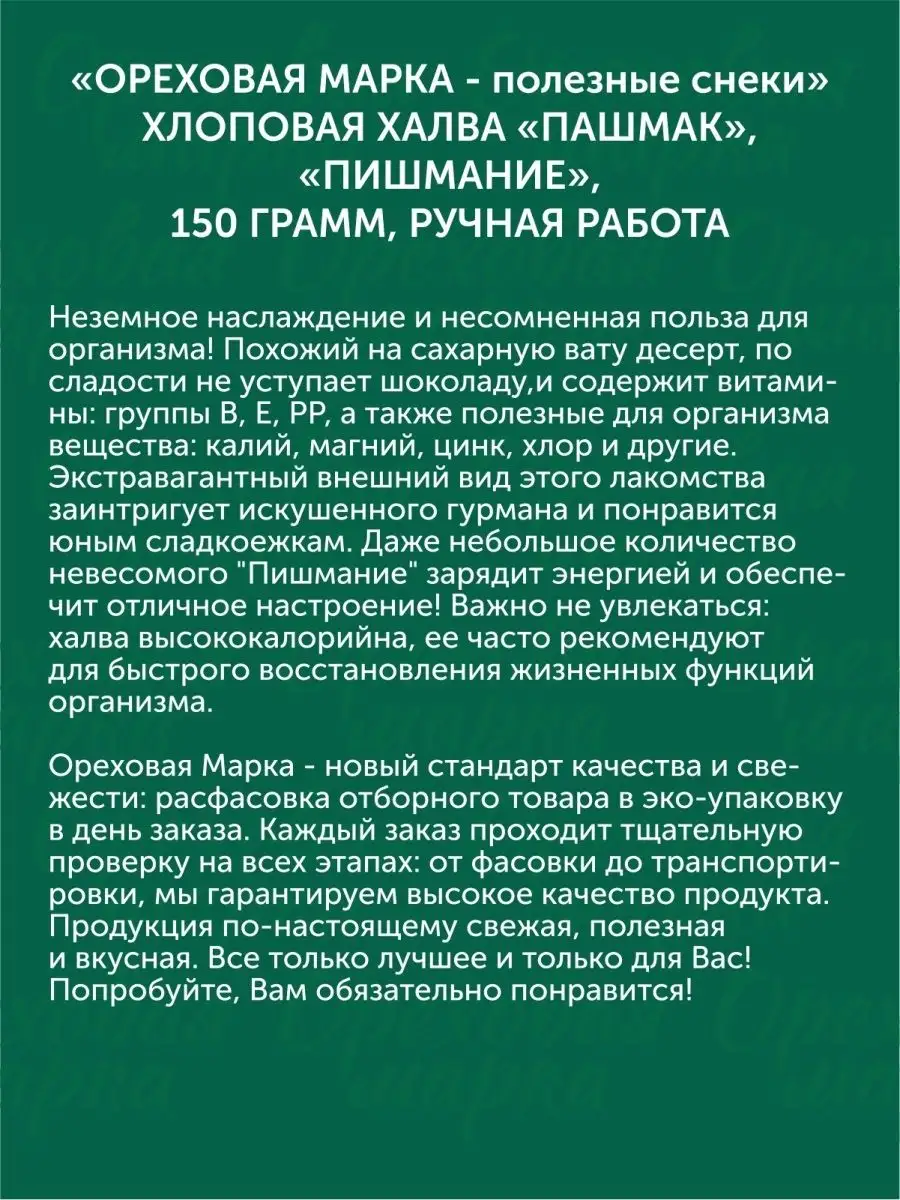 «ОРЕХОВАЯ МАРКА - полезные снеки» ХЛОПОВАЯ ХАЛВА «ПАШМАК», «ПИШМАНИЕ», 150 ГРАММ, РУЧНАЯ РАБОТА

Неземное наслаждение и несомненная польза для организма! Похожий на сахарную вату десерт, по сладости не уступает шоколаду,и содержит витамины: группы В, Е, РР, а также полезные для организма вещества: калий, магний, цинк, хлор и другие. Экстравагантный внешний вид этого лакомства заинтригует искушенного гурмана и понравится юным сладкоежкам. Даже небольшое количество невесомого "Пишмание" зарядит энергией и обеспечит отличное настроение! Важно не увлекаться: халва высококалорийна, ее часто рекомендуют для быстрого восстановления жизненных функций организма.

Ореховая Марка - новый стандарт качества и свежести: расфасовка отборного товара в эко-упаковку в день заказа. Каждый заказ проходит тщательную проверку на всех этапах: от фасовки до транспортировки, мы гарантируем высокое качество продукта. Продукция по-настоящему свежая, полезная и вкусная. Все только лучшее и только для Вас! Попробуйте, Вам обязательно понравится!